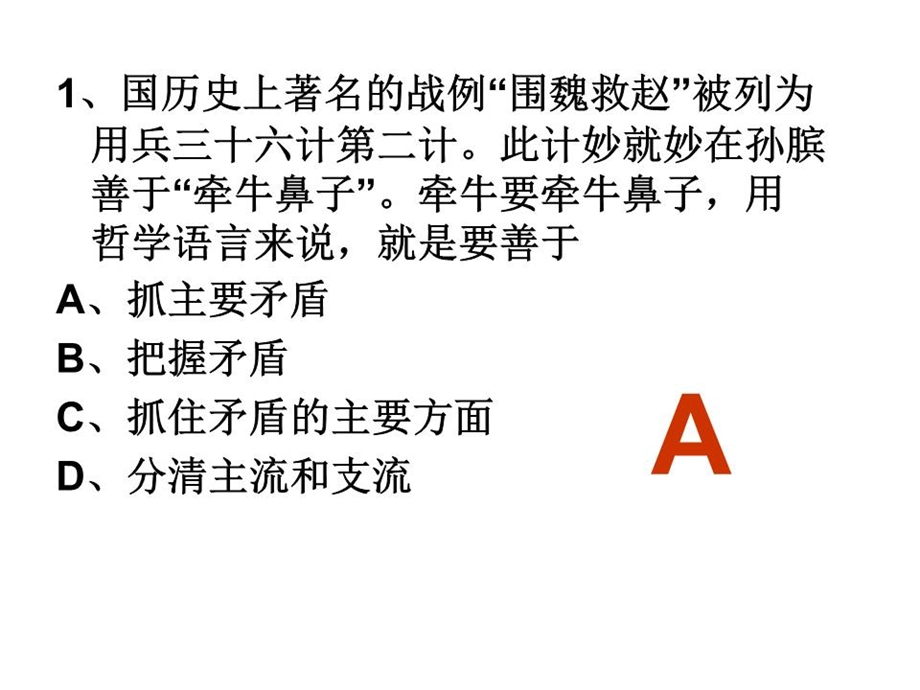 1、国历史上著名的战例“围魏救赵”被列为用兵三十六计第二计。此计妙就妙在孙膑善于“牵牛鼻子”。牵牛要牵牛鼻子，用哲学语言来说，就是要善于

A、抓主要矛盾

B、把握矛盾

C、抓住矛盾的主要方面

D、分清主流和支流

A